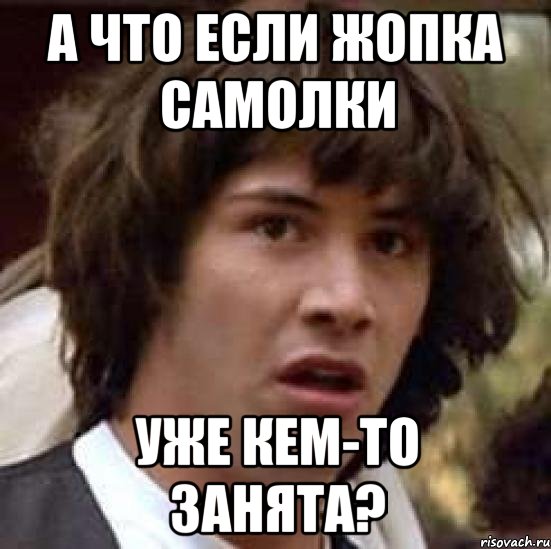 А ЧТО ЕСЛИ ЖОПКА САМОЛКИ

УЖЕ КЕМ-ТО ЗАНЯТА?

risovach.ru